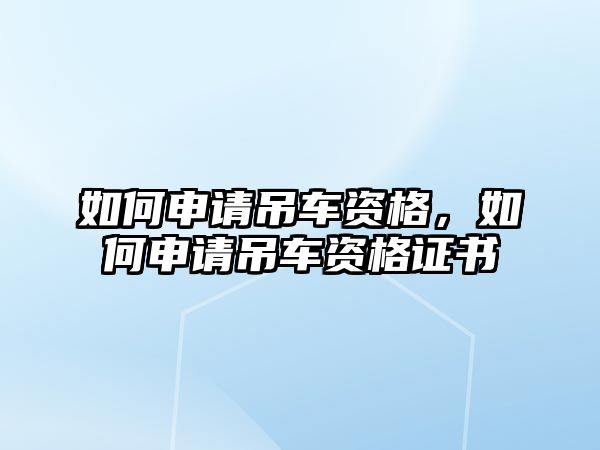 如何申请吊车资格，如何申请吊车资格证书